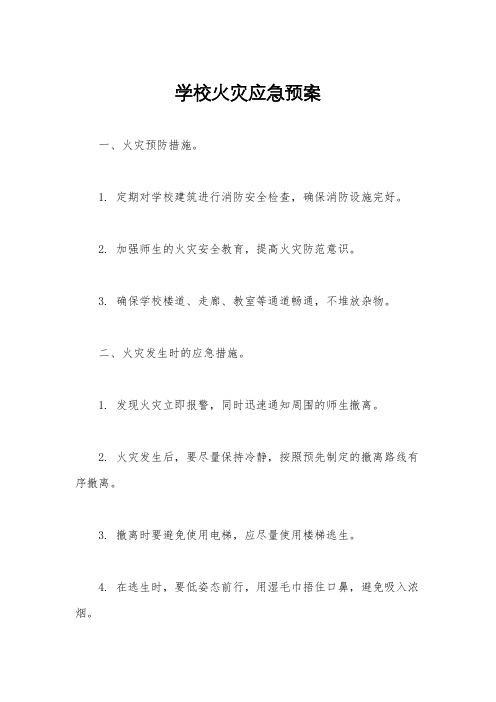 学校火灾应急预案

一、火灾预防措施。

1. 定期对学校建筑进行消防安全检查，确保消防设施完好。

2. 加强师生的火灾安全教育，提高火灾防范意识。

3. 确保学校楼道、走廊、教室等通道畅通，不堆放杂物。

二、火灾发生时的应急措施。

1. 发现火灾立即报警，同时迅速通知周围的师生撤离。

2. 火灾发生后，要尽量保持冷静，按照预先制定的撤离路线有序撤离。

3. 撤离时要避免使用电梯，应尽量使用楼梯逃生。

4. 在逃生时，要低姿态前行，用湿毛巾捂住口鼻，避免吸入浓烟。